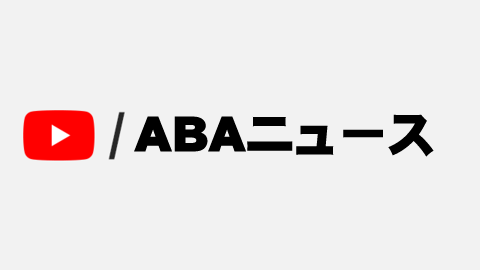 / ABAニュース